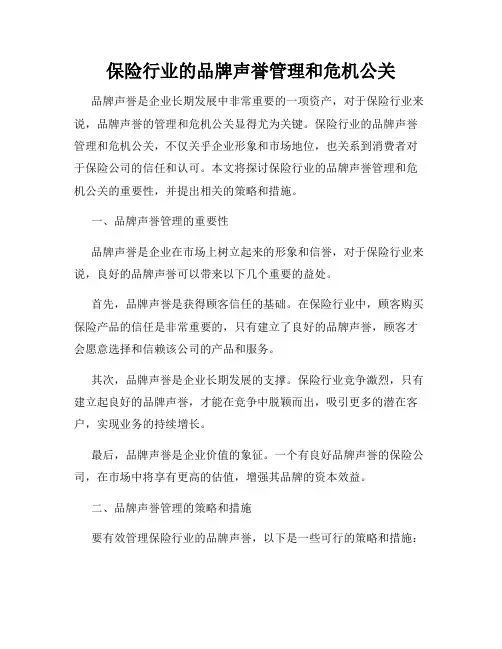 保险行业的品牌声誉管理和危机公关

品牌声誉是企业长期发展中非常重要的一项资产，对于保险行业来说，品牌声誉的管理和危机公关显得尤为关键。保险行业的品牌声誉管理和危机公关，不仅关乎企业形象和市场地位，也关系到消费者对于保险公司的信任和认可。本文将探讨保险行业的品牌声誉管理和危机公关的重要性，并提出相关的策略和措施。

一、品牌声誉管理的重要性

品牌声誉是企业在市场上树立起来的形象和信誉，对于保险行业来说，良好的品牌声誉可以带来以下几个重要的益处。

首先，品牌声誉是获得顾客信任的基础。在保险行业中，顾客购买保险产品的信任是非常重要的，只有建立了良好的品牌声誉，顾客才会愿意选择和信赖该公司的产品和服务。

其次，品牌声誉是企业长期发展的支撑。保险行业竞争激烈，只有建立起良好的品牌声誉，才能在竞争中脱颖而出，吸引更多的潜在客户，实现业务的持续增长。

最后，品牌声誉是企业价值的象征。一个有良好品牌声誉的保险公司，在市场中将享有更高的估值，增强其品牌的资本效益。

二、品牌声誉管理的策略和措施

要有效管理保险行业的品牌声誉，以下是一些可行的策略和措施：